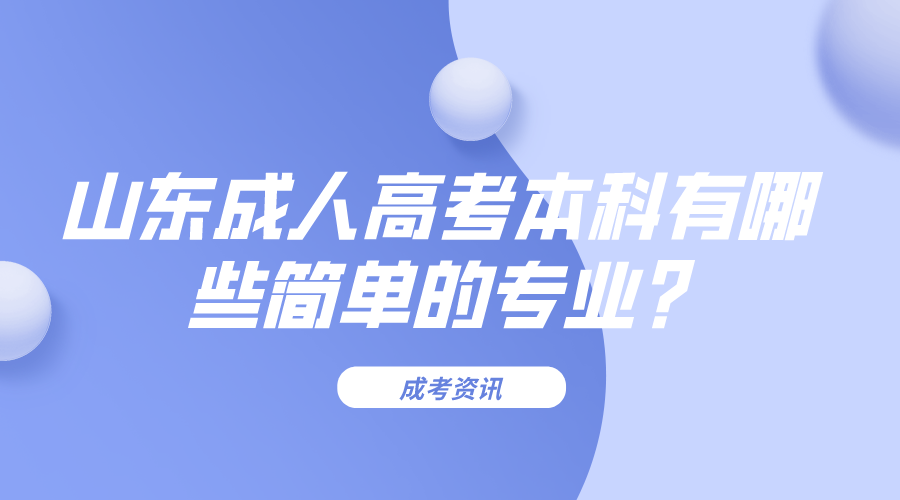 山东成人高考本科有哪些简单的专业？

成考资讯